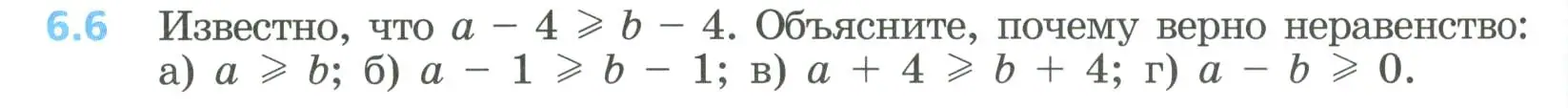 6.6 Известно, что $a - 4 \geqslant b - 4$. Объясните, почему верно неравенство: а) $a \geqslant b$; б) $a - 1 \geqslant b - 1$; в) $a + 4 \geqslant b + 4$; г) $a - b \geqslant 0$.